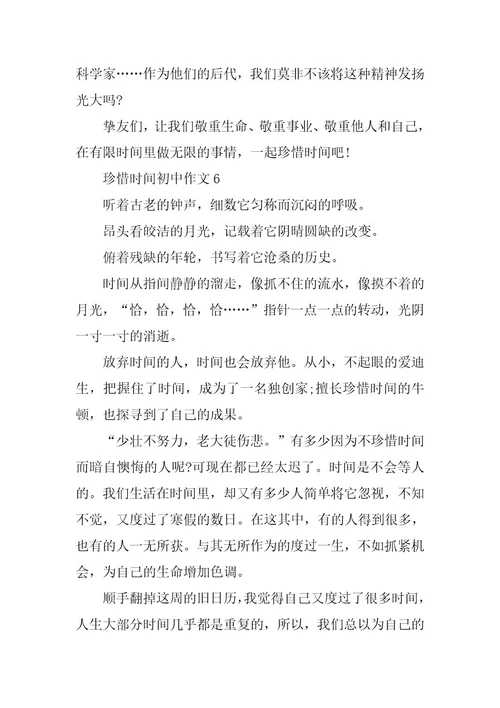 科学家……作为他们的后代，我们莫非不该将这种精神发扬光大吗?

挚友们，让我们敬重生命、敬重事业、敬重他人和自己，在有限时间里做无限的事情，一起珍惜时间吧!

珍惜时间初中作文 6

听着古老的钟声，细数它匀称而沉闷的呼吸。

昂头看皎洁的月光，记载着它阴晴圆缺的改变。

俯着残缺的年轮，书写着它沧桑的历史。

时间从指间静静的溜走，像抓不住的流水，像摸不着的月光，“恰，恰，恰，恰……”指针一点一点的转动，光阴一寸一寸的消逝。

放弃时间的人，时间也会放弃他。从小，不起眼的爱迪生，把握住了时间，成为了一名独创家;擅长珍惜时间的牛顿，也探寻到了自己的成果。

“少壮不努力，老大徒伤悲。”有多少因为不珍惜时间而暗自懊悔的人呢?可现在都已经太迟了。时间是不会等人的。我们生活在时间里，却又有多少人简单将它忽视，不知不觉，又度过了寒假的数日。在这其中，有的人得到很多，也有的人一无所获。与其无所作为的度过一生，不如抓紧机会，为自己的生命增加色调。

顺手翻掉这周的旧日历，我觉得自己又度过了很多时间，人生大部分时间几乎都是重复的，所以，我们总以为自己的